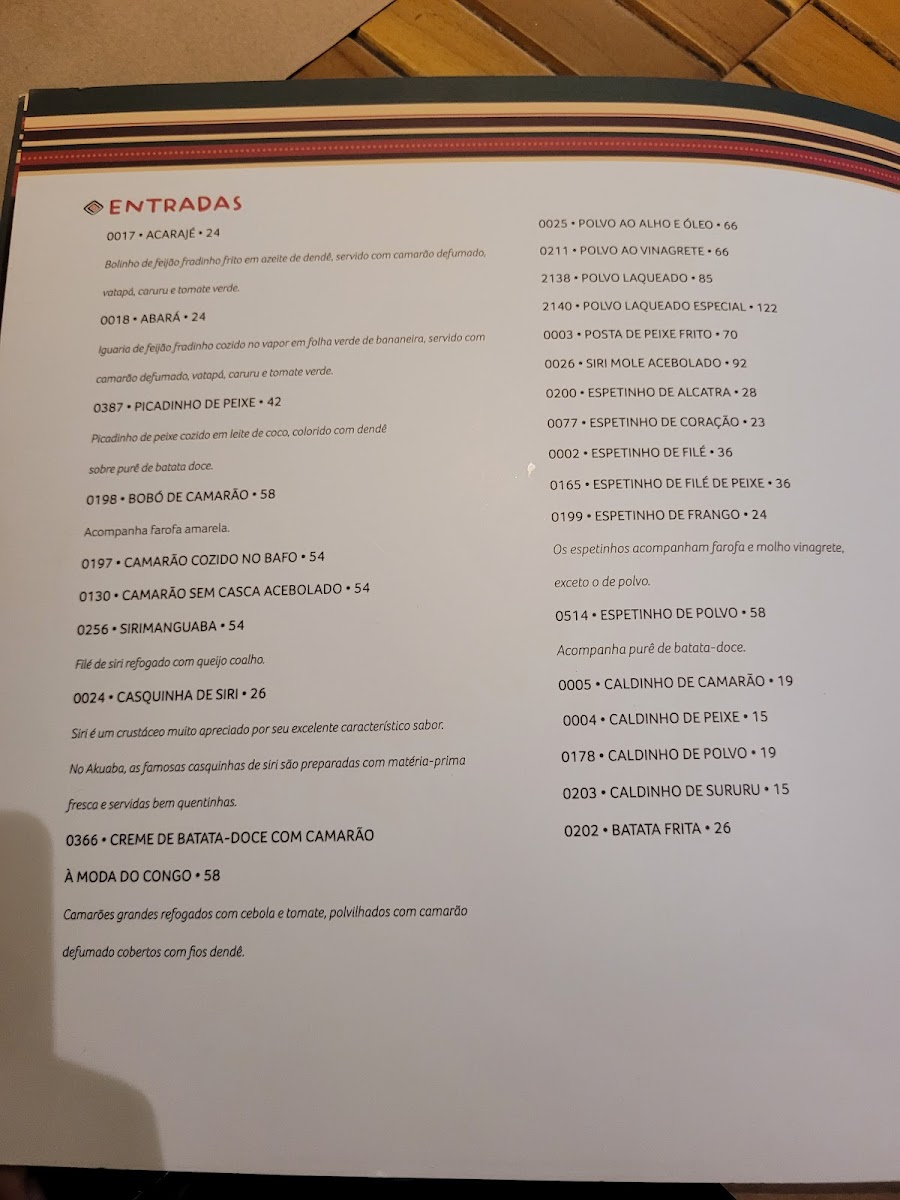 ENTRADAS

0017 • ACARAJÉ • 24

Bolinho de feijão fradinho frito em azeite de dendê, servido com camarão defumado, vatapá, caruru e tomate verde.

0018 • ABARÁ • 24

Iguaria de feijão fradinho cozido no vapor em folha verde de bananeira, servido com camarão defumado, vatapá, caruru e tomate verde.

0387 • PICADINHO DE PEIXE • 42

Picadinho de peixe cozido em leite de coco, colorido com dendê sobre purê de batata doce.

0198 • BOBÓ DE CAMARÃO • 58

Acompanha farofa amarela.

0197 • CAMARÃO COZIDO NO BAFO • 54

0130 • CAMARÃO SEM CASCA ACEBOLADO • 54

0256 • SIRIMANGUABA • 54

Filé de siri refogado com queijo coalho.

0024 • CASQUINHA DE SIRI • 26

Siri é um crustáceo muito apreciado por seu excelente característico sabor. No Akuaba, as famosas casquinhas de siri são preparadas com matéria-prima fresca e servidas bem quentinhas.

0366 • CREME DE BATATA-DOCE COM CAMARÃO À MODA DO CONGO • 58

Camarões grandes refogados com cebola e tomate, polvilhados com camarão defumado cobertos com fios dendê.

0025 • POLVO AO ALHO E ÓLEO • 66

0211 • POLVO AO VINAGRETE • 66

2138 • POLVO LAQUEADO • 85

2140 • POLVO LAQUEADO ESPECIAL • 122

0003 • POSTA DE PEIXE FRITO • 70

0026 • SIRI MOLE ACEBOLADO • 92

0200 • ESPETINHO DE ALCATRA • 28

0077 • ESPETINHO DE CORAÇÃO • 23

0002 • ESPETINHO DE FILÉ • 36

0165 • ESPETINHO DE FILÉ DE PEIXE • 36

0199 • ESPETINHO DE FRANGO • 24

Os espetinhos acompanham farofa e molho vinagrete, exceto o de polvo.

0514 • ESPETINHO DE POLVO • 58

Acompanha purê de batata-doce.

0005 • CALDINHO DE CAMARÃO • 19

0004 • CALDINHO DE PEIXE • 15

0178 • CALDINHO DE POLVO • 19

0203 • CALDINHO DE SURURU • 15

0202 • BATATA FRITA • 26